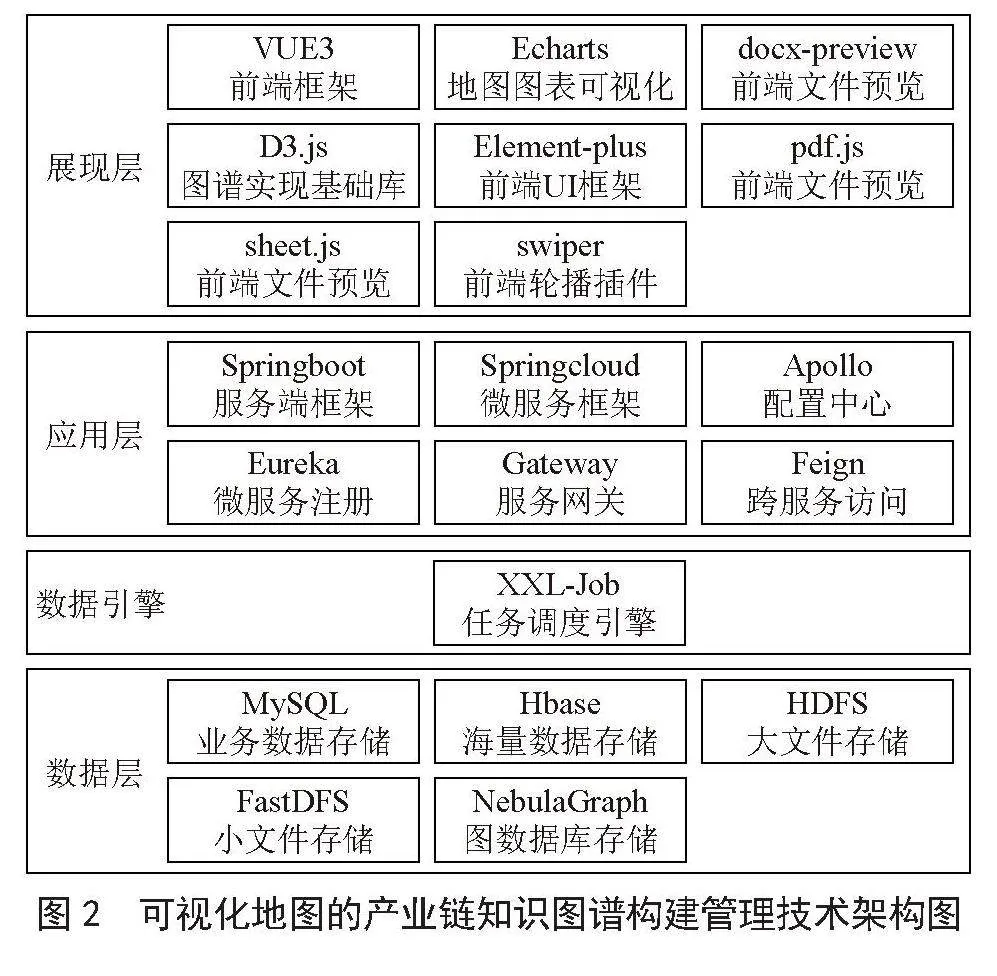 展现层

VUE3
前端框架

Echarts
地图图表可视化

docx-preview
前端文件预览

D3.js
图谱实现基础库

Element-plus
前端UI框架

pdf.js
前端文件预览

sheet.js
前端文件预览

swiper
前端轮播插件

应用层

Springboot
服务端框架

Springcloud
微服务框架

Apollo
配置中心

Eureka
微服务注册

Gateway
服务网关

Feign
跨服务访问

数据引擎

XXL-Job
任务调度引擎

数据层

MySQL
业务数据存储

Hbase
海量数据存储

HDFS
大文件存储

FastDFS
小文件存储

NebulaGraph
图数据库存储

图 2 可视化地图的产业链知识图谱构建管理技术架构图